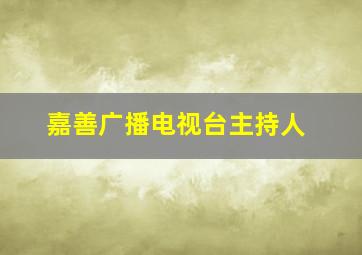 嘉善广播电视台主持人